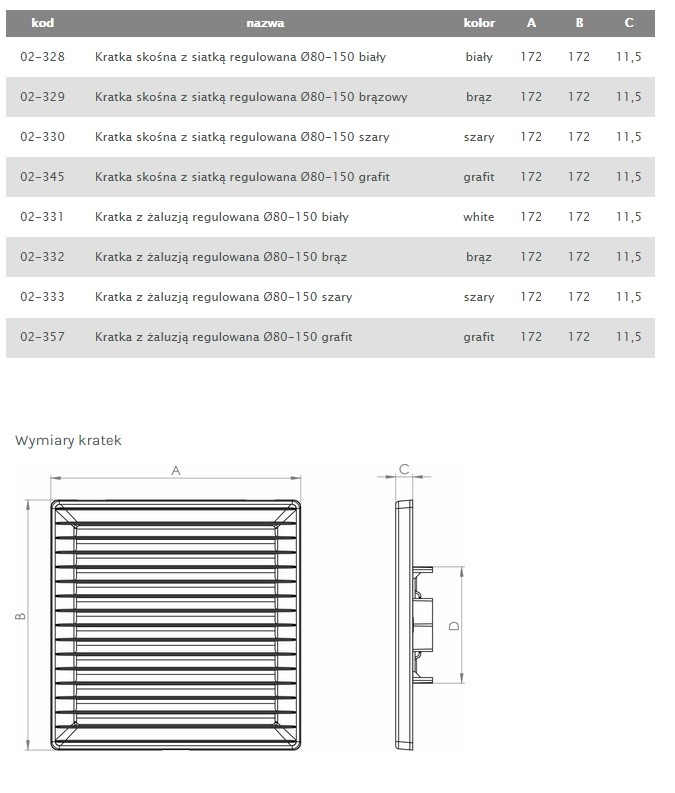 | kod | nazwa | kolor | A | B | C |
|---|---|---|---|---|---|
| 02-328 | Kratka skośna z siatką regulowana Ø80-150 biały | biały | 172 | 172 | 11,5 |
| 02-329 | Kratka skośna z siatką regulowana Ø80-150 brązowy | brąz | 172 | 172 | 11,5 |
| 02-330 | Kratka skośna z siatką regulowana Ø80-150 szary | szary | 172 | 172 | 11,5 |
| 02-345 | Kratka skośna z siatką regulowana Ø80-150 grafit | grafit | 172 | 172 | 11,5 |
| 02-331 | Kratka z żaluzją regulowana Ø80-150 biały | white | 172 | 172 | 11,5 |
| 02-332 | Kratka z żaluzją regulowana Ø80-150 brąz | brąz | 172 | 172 | 11,5 |
| 02-333 | Kratka z żaluzją regulowana Ø80-150 szary | szary | 172 | 172 | 11,5 |
| 02-357 | Kratka z żaluzją regulowana Ø80-150 grafit | grafit | 172 | 172 | 11,5 |

Wymiary kratek

A

B

C

D